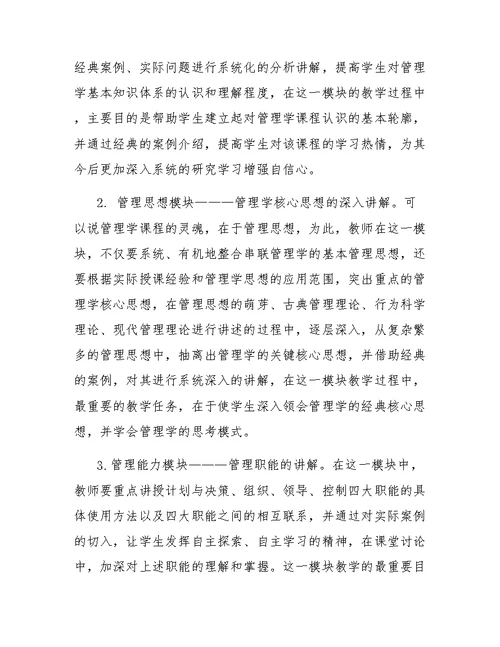 经典案例、实际问题进行系统化的分析讲解，提高学生对管理学基本知识体系的认识和理解程度，在这一模块的教学过程中，主要目的是帮助学生建立起对管理学课程认识的基本轮廓，并通过经典的案例介绍，提高学生对该课程的学习热情，为其今后更加深入系统的研究学习增强自信心。

2. 管理思想模块———管理学核心思想的深入讲解。可以说管理学课程的灵魂，在于管理思想，为此，教师在这一模块，不仅要系统、有机地整合串联管理学的基本管理思想，还要根据实际授课经验和管理学思想的应用范围，突出重点的管理学核心思想，在管理思想的萌芽、古典管理理论、行为科学理论、现代管理理论进行讲述的过程中，逐层深入，从复杂繁多的管理思想中，抽离出管理学的关键核心思想，并借助经典的案例，对其进行系统深入的讲解，在这一模块教学过程中，最重要的教学任务，在于使学生深入领会管理学的经典核心思想，并学会管理学的思考模式。

3.管理能力模块———管理职能的讲解。在这一模块中，教师要重点讲授计划与决策、组织、领导、控制四大职能的具体使用方法以及四大职能之间的相互联系，并通过对实际案例的切入，让学生发挥自主探索、自主学习的精神，在课堂讨论中，加深对上述职能的理解和掌握。这一模块教学的最重要目